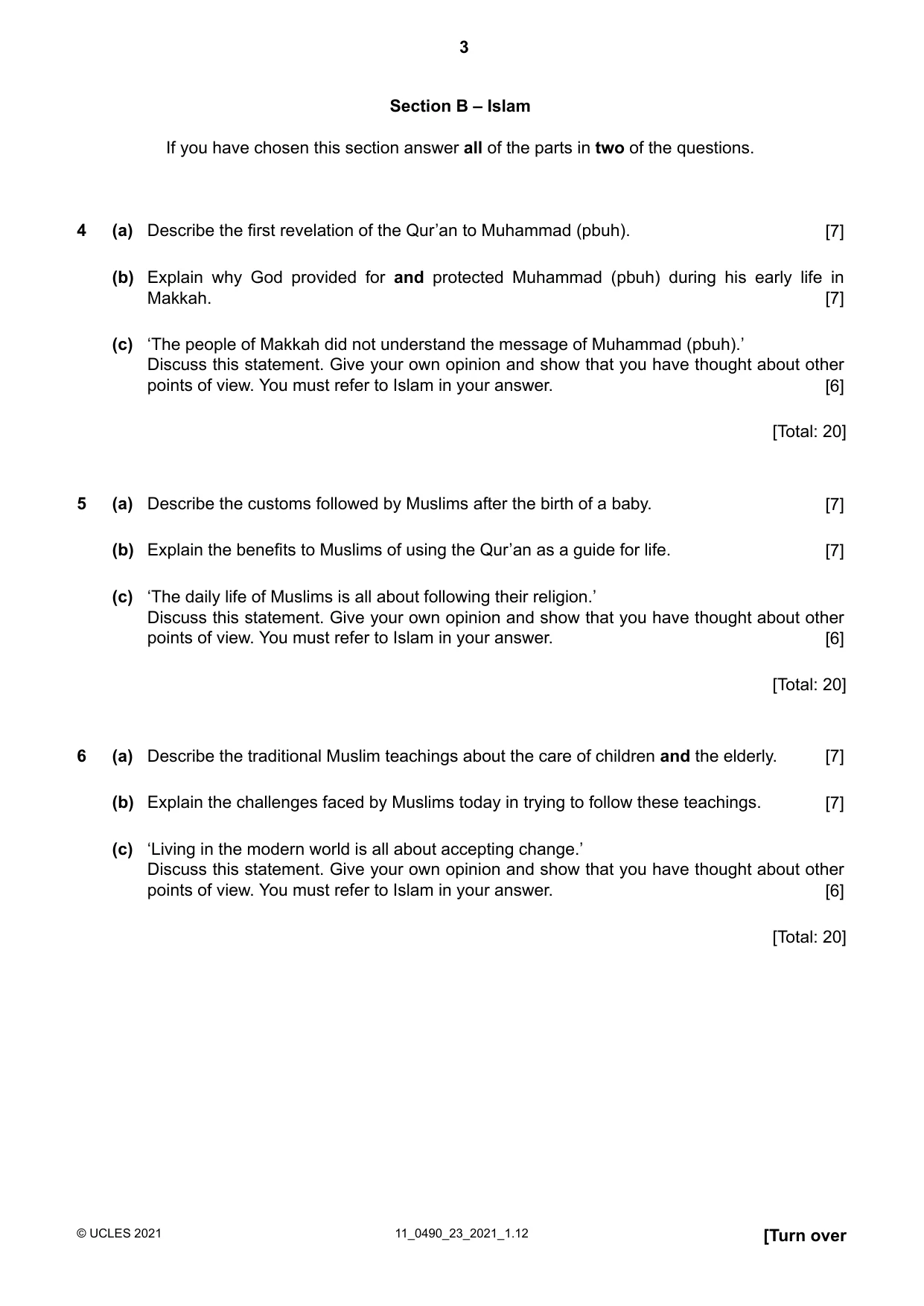 3

Section B – Islam

If you have chosen this section answer all of the parts in two of the questions.

4 (a) Describe the first revelation of the Qur'an to Muhammad (pbuh). [7]

(b) Explain why God provided for and protected Muhammad (pbuh) during his early life in Makkah. [7]

(c) 'The people of Makkah did not understand the message of Muhammad (pbuh).'
Discuss this statement. Give your own opinion and show that you have thought about other points of view. You must refer to Islam in your answer. [6]

[Total: 20]

5 (a) Describe the customs followed by Muslims after the birth of a baby. [7]

(b) Explain the benefits to Muslims of using the Qur'an as a guide for life. [7]

(c) 'The daily life of Muslims is all about following their religion.'
Discuss this statement. Give your own opinion and show that you have thought about other points of view. You must refer to Islam in your answer. [6]

[Total: 20]

6 (a) Describe the traditional Muslim teachings about the care of children and the elderly. [7]

(b) Explain the challenges faced by Muslims today in trying to follow these teachings. [7]

(c) 'Living in the modern world is all about accepting change.'
Discuss this statement. Give your own opinion and show that you have thought about other points of view. You must refer to Islam in your answer. [6]

[Total: 20]

© UCLES 2021 11_0490_23_2021_1.12 [Turn over